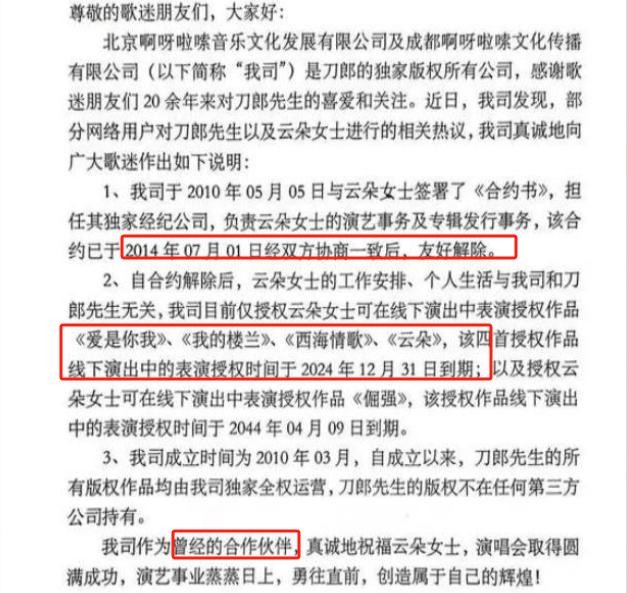 尊敬的歌迷朋友们，大家好：

北京啊呀啦嗦音乐文化发展有限公司及成都啊呀啦嗦文化传播有限公司（以下简称“我司”）是刀郎的独家版权所有公司，感谢歌迷朋友们20余年来对刀郎先生的喜爱和关注。近日，我司发现，部分网络用户对刀郎先生以及云朵女士进行的相关热议，我司真诚地向广大歌迷作出如下说明：

1、我司于2010年05月05日与云朵女士签署了《合约书》，担任其独家经纪公司，负责云朵女士的演艺事务及专辑发行事务，该合约已于2014年07月01日经双方协商一致后、友好解除。

2、自合约解除后，云朵女士的工作安排、个人生活与我司和刀郎先生无关，我司目前仅授权云朵女士可在线下演出中表演授权作品《爱是你我》、《我的楼兰》、《西海情歌》、《云朵》，该四首授权作品线下演出中的表演授权时间于2024年12月31日到期；以及授权云朵女士可在线下演出中表演授权作品《倔强》，该授权作品线下演出中的表演授权时间于2044年04月09日到期。

3、我司成立时间为2010年03月，自成立以来，刀郎先生的所有版权作品均由我司独家全权运营，刀郎先生的版权不在任何第三方公司持有。

我司作为曾经的合作伙伴，真诚地祝福云朵女士，演唱会取得圆满成功，演艺事业蒸蒸日上，勇往直前，创造属于自己的辉煌！